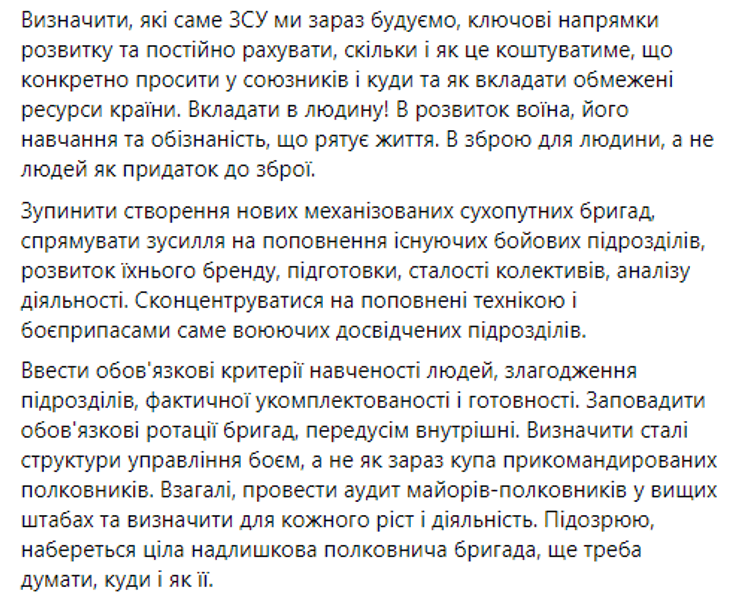 Визначити, які саме ЗСУ ми зараз будуємо, ключові напрямки розвитку та постійно рахувати, скільки і як це коштуватиме, що конкретно просити у союзників і куди та як вкладати обмежені ресурси країни. Вкладати в людину! В розвиток воїна, його навчання та обізнаність, що рятує життя. В зброю для людини, а не людей як придаток до зброї.

Зупинити створення нових механізованих сухопутних бригад, спрямувати зусилля на поповнення існуючих бойових підрозділів, розвиток їхнього бренду, підготовки, сталості колективів, аналізу діяльності. Сконцентруватися на поповнені технікою і боєприпасами саме воюючих досвідчених підрозділів.

Ввести обов'язкові критерії навченості людей, злагодження підрозділів, фактичної укомплектованості і готовності. Заповадити обов'язкові ротації бригад, передусім внутрішні. Визначити сталі структури управління боєм, а не як зараз купа прикомандированих полковників. Взагалі, провести аудит майорів-полковників у вищих штабах та визначити для кожного ріст і діяльність. Підозрюю, набереться ціла надлишкова полковнича бригада, ще треба думати, куди і як її.